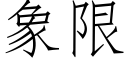 象限